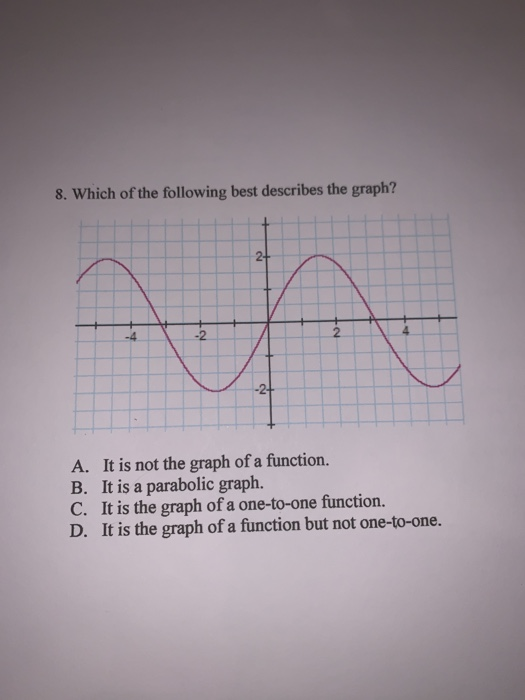 8. Which of the following best describes the graph?

2
-4
-2
2
4
-2

A. It is not the graph of a function.
B. It is a parabolic graph.
C. It is the graph of a one-to-one function.
D. It is the graph of a function but not one-to-one.